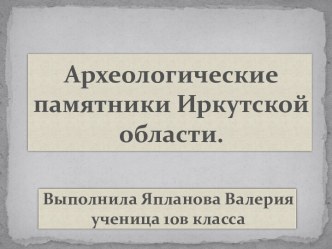 Археологические памятники Иркутской области.

Выполнила Япланова Валерия ученица 10в класса